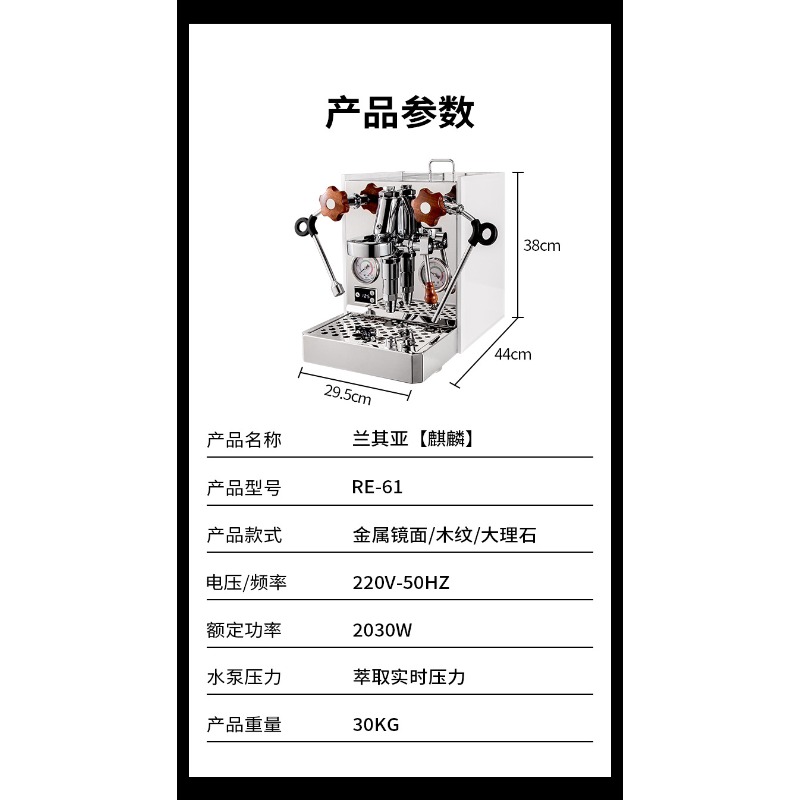 产品参数

38cm

44cm

29.5cm

产品名称 兰其亚【麒麟】

产品型号 RE-61

产品款式 金属镜面/木纹/大理石

电压/频率 220V-50HZ

额定功率 2030W

水泵压力 萃取实时压力

产品重量 30KG